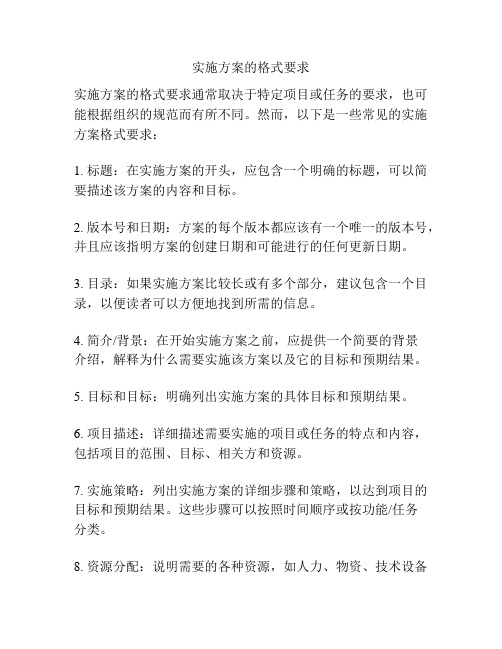 实施方案的格式要求

实施方案的格式要求通常取决于特定项目或任务的要求，也可能根据组织的规范而有所不同。然而，以下是一些常见的实施方案格式要求：

1. 标题：在实施方案的开头，应包含一个明确的标题，可以简要描述该方案的内容和目标。

2. 版本号和日期：方案的每个版本都应该有一个唯一的版本号，并且应该指明方案的创建日期和可能进行的任何更新日期。

3. 目录：如果实施方案比较长或有多个部分，建议包含一个目录，以便读者可以方便地找到所需的信息。

4. 简介/背景：在开始实施方案之前，应提供一个简要的背景介绍，解释为什么需要实施该方案以及它的目标和预期结果。

5. 目标和目标：明确列出实施方案的具体目标和预期结果。

6. 项目描述：详细描述需要实施的项目或任务的特点和内容，包括项目的范围、目标、相关方和资源。

7. 实施策略：列出实施方案的详细步骤和策略，以达到项目的目标和预期结果。这些步骤可以按照时间顺序或按功能/任务分类。

8. 资源分配：说明需要的各种资源，如人力、物资、技术设备